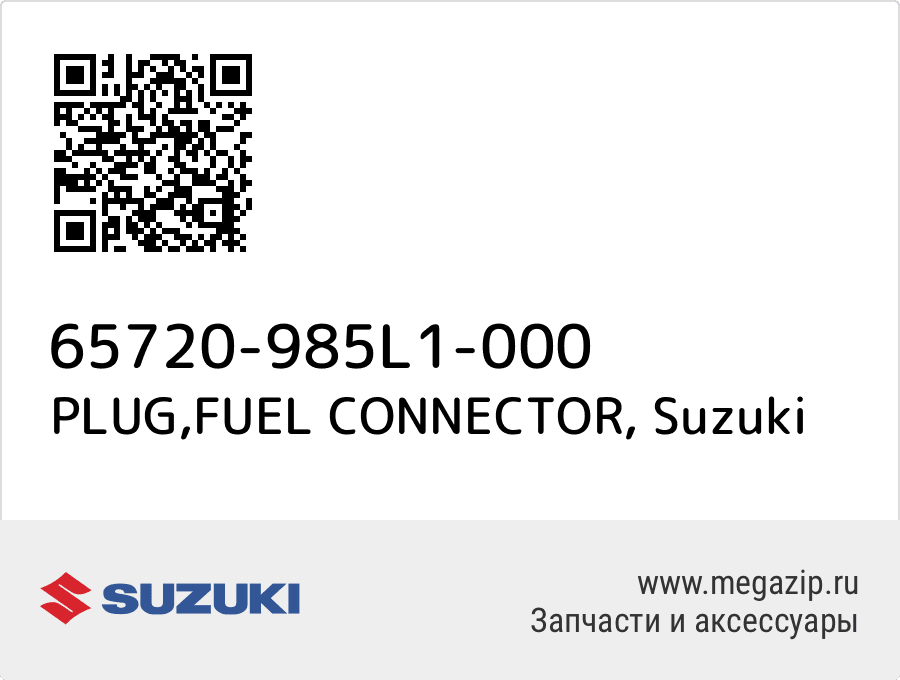 65720-985L1-000
PLUG,FUEL CONNECTOR, Suzuki

SUZUKI

www.megazip.ru
Запчасти и аксессуары